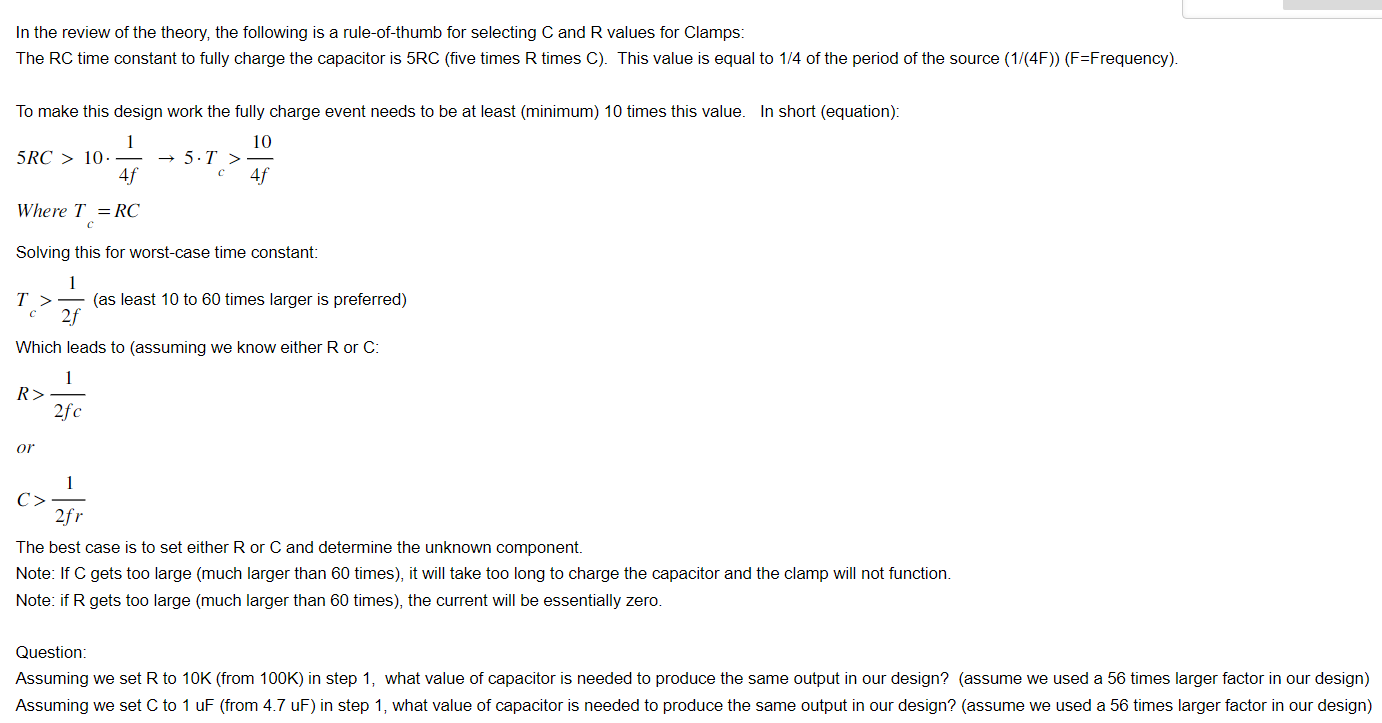 In the review of the theory, the following is a rule-of-thumb for selecting C and R values for Clamps:
The RC time constant to fully charge the capacitor is 5RC (five times R times C). This value is equal to 1/4 of the period of the source (1/(4F)) (F=Frequency).

To make this design work the fully charge event needs to be at least (minimum) 10 times this value. In short (equation):

$5RC > 10 \cdot \frac{1}{4f} \rightarrow 5 \cdot T_c > \frac{10}{4f}$

$Where\ T_c = RC$

Solving this for worst-case time constant:

$T_c > \frac{1}{2f}$ (as least 10 to 60 times larger is preferred)

Which leads to (assuming we know either R or C:

$R > \frac{1}{2fc}$

$or$

$C > \frac{1}{2fr}$

The best case is to set either R or C and determine the unknown component.
Note: If C gets too large (much larger than 60 times), it will take too long to charge the capacitor and the clamp will not function.
Note: if R gets too large (much larger than 60 times), the current will be essentially zero.

Question:
Assuming we set R to 10K (from 100K) in step 1, what value of capacitor is needed to produce the same output in our design? (assume we used a 56 times larger factor in our design)
Assuming we set C to 1 uF (from 4.7 uF) in step 1, what value of capacitor is needed to produce the same output in our design? (assume we used a 56 times larger factor in our design)